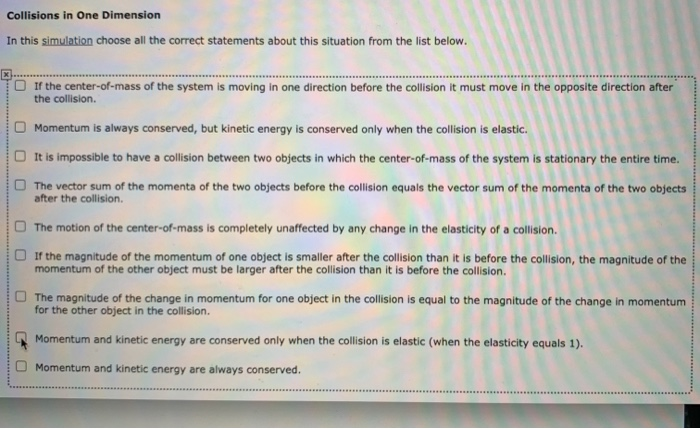 Collisions in One Dimension

In this simulation choose all the correct statements about this situation from the list below.

If the center-of-mass of the system is moving in one direction before the collision it must move in the opposite direction after the collision.

Momentum is always conserved, but kinetic energy is conserved only when the collision is elastic.

It is impossible to have a collision between two objects in which the center-of-mass of the system is stationary the entire time.

The vector sum of the momenta of the two objects before the collision equals the vector sum of the momenta of the two objects after the collision.

The motion of the center-of-mass is completely unaffected by any change in the elasticity of a collision.

If the magnitude of the momentum of one object is smaller after the collision than it is before the collision, the magnitude of the momentum of the other object must be larger after the collision than it is before the collision.

The magnitude of the change in momentum for one object in the collision is equal to the magnitude of the change in momentum for the other object in the collision.

Momentum and kinetic energy are conserved only when the collision is elastic (when the elasticity equals 1).

Momentum and kinetic energy are always conserved.